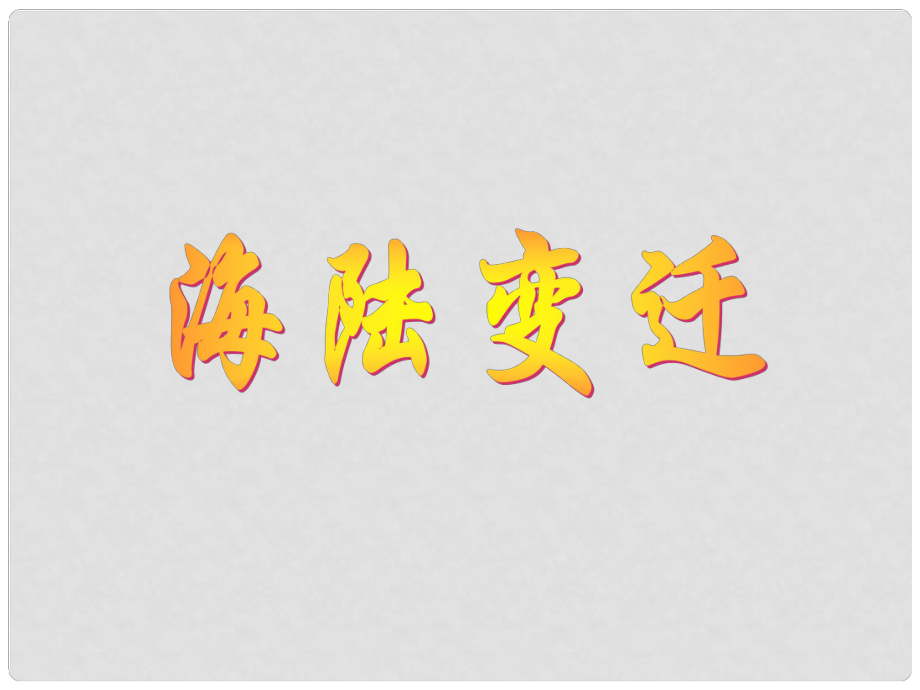 海陆变迁